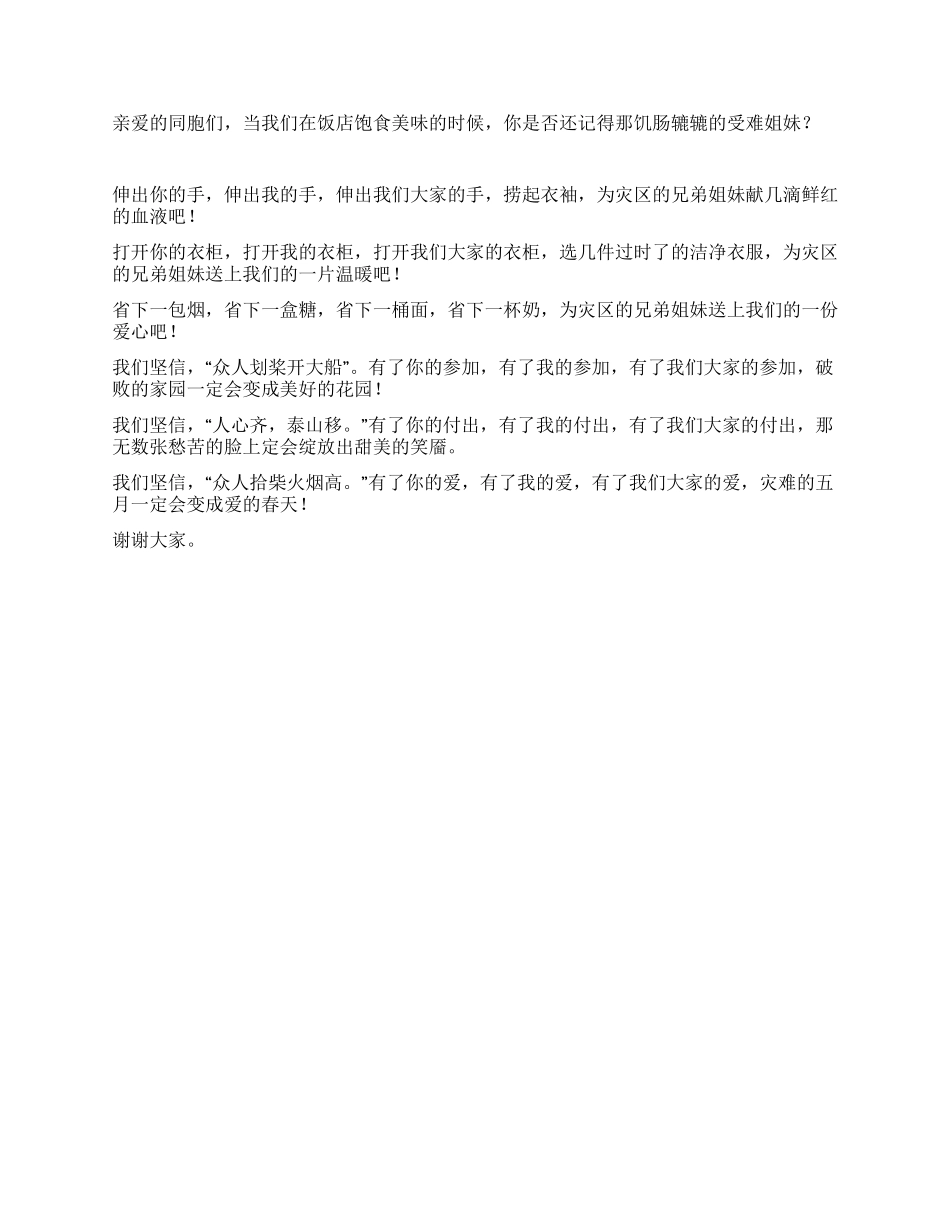 亲爱的同胞们，当我们在饭店饱食美味的时候，你是否还记得那饥肠辘辘的受难姐妹？

伸出你的手，伸出我的手，伸出我们大家的手，捞起衣袖，为灾区的兄弟姐妹献几滴鲜红的血液吧！

打开你的衣柜，打开我的衣柜，打开我们大家的衣柜，选几件过时了的洁净衣服，为灾区的兄弟姐妹送上我们的一片温暖吧！

省下一包烟，省下一盒糖，省下一桶面，省下一杯奶，为灾区的兄弟姐妹送上我们的一份爱心吧！

我们坚信，“众人划桨开大船”。有了你的参加，有了我的参加，有了我们大家的参加，破败的家园一定会变成美好的花园！

我们坚信，“人心齐，泰山移。”有了你的付出，有了我的付出，有了我们大家的付出，那无数张愁苦的脸上定会绽放出甜美的笑靥。

我们坚信，“众人拾柴火烟高。”有了你的爱，有了我的爱，有了我们大家的爱，灾难的五月一定会变成爱的春天！

谢谢大家。